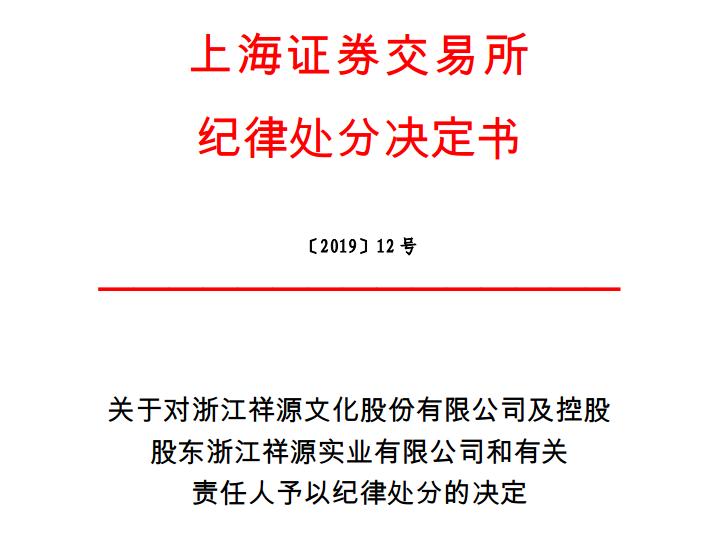 上海证券交易所
纪律处分决定书

〔2019〕12 号

关于对浙江祥源文化股份有限公司及控股股东浙江祥源实业有限公司和有关责任人予以纪律处分的决定